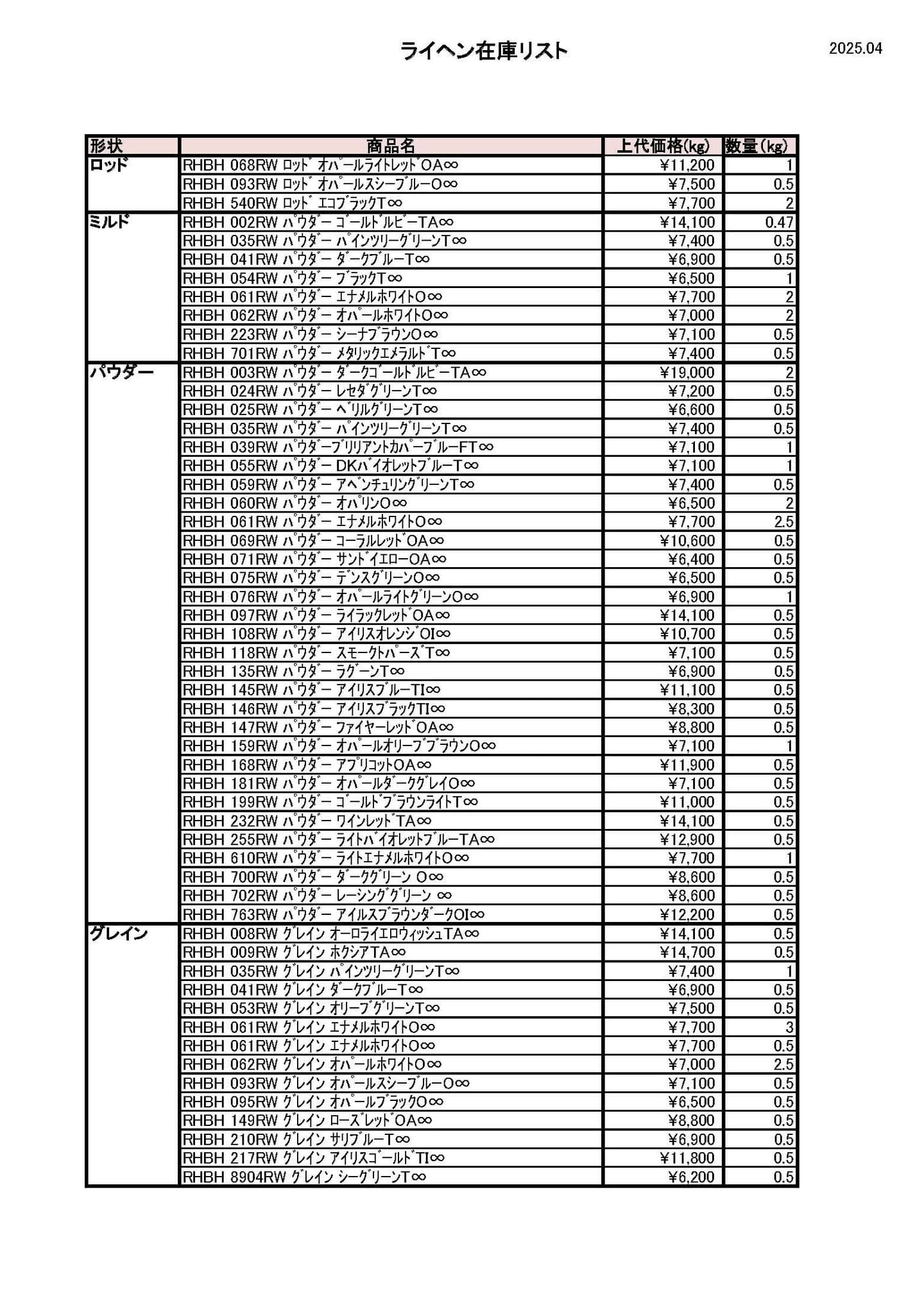 ライヘン在庫リスト

2025.04

| 形状 | 商品名 | 上代価格(kg) | 数量(kg) |
|---|---|---|---|
| ロッド | RHBH 068RW ﾛｯﾄﾞ ｵﾊﾟｰﾙﾗｲﾄﾚｯﾄﾞOA∞ | ¥11,200 | 1 |
| | RHBH 093RW ﾛｯﾄﾞ ｵﾊﾟｰﾙｽｼｰﾌﾞﾙｰO∞ | ¥7,500 | 0.5 |
| | RHBH 540RW ﾛｯﾄﾞ ｴｺﾌﾞﾗｯｸT∞ | ¥7,700 | 2 |
| ミルド | RHBH 002RW ﾊﾟｳﾀﾞｰ ｺﾞｰﾙﾄﾞﾙﾋﾞｰTA∞ | ¥14,100 | 0.47 |
| | RHBH 035RW ﾊﾟｳﾀﾞｰ ﾊﾟｲﾝﾂﾘｰｸﾞﾘｰﾝT∞ | ¥7,400 | 0.5 |
| | RHBH 041RW ﾊﾟｳﾀﾞｰ ﾀﾞｰｸﾌﾞﾙｰT∞ | ¥6,900 | 0.5 |
| | RHBH 054RW ﾊﾟｳﾀﾞｰ ﾌﾞﾗｯｸT∞ | ¥6,500 | 1 |
| | RHBH 061RW ﾊﾟｳﾀﾞｰ ｴﾅﾒﾙﾎﾜｲﾄO∞ | ¥7,700 | 2 |
| | RHBH 062RW ﾊﾟｳﾀﾞｰ ｵﾊﾟｰﾙﾎﾜｲﾄO∞ | ¥7,000 | 2 |
| | RHBH 223RW ﾊﾟｳﾀﾞｰ ｼｰﾅﾌﾞﾗｳﾝO∞ | ¥7,100 | 0.5 |
| | RHBH 701RW ﾊﾟｳﾀﾞｰ ﾒﾀﾘｯｸｴﾒﾗﾙﾄﾞT∞ | ¥7,400 | 0.5 |
| パウダー | RHBH 003RW ﾊﾟｳﾀﾞｰ ﾀﾞｰｸｺﾞｰﾙﾄﾞﾙﾋﾞｰTA∞ | ¥19,000 | 2 |
| | RHBH 024RW ﾊﾟｳﾀﾞｰ ﾚｾﾀﾞｸﾞﾘｰﾝT∞ | ¥7,200 | 0.5 |
| | RHBH 025RW ﾊﾟｳﾀﾞｰ ﾍﾞﾘﾙｸﾞﾘｰﾝT∞ | ¥6,600 | 0.5 |
| | RHBH 035RW ﾊﾟｳﾀﾞｰ ﾊﾟｲﾝﾂﾘｰｸﾞﾘｰﾝT∞ | ¥7,400 | 0.5 |
| | RHBH 039RW ﾊﾟｳﾀﾞｰﾌﾞﾘﾘｱﾝﾄｶﾊﾟｰﾌﾞﾙｰFT∞ | ¥7,100 | 1 |
| | RHBH 055RW ﾊﾟｳﾀﾞｰ DKﾊﾞｲｵﾚｯﾄﾌﾞﾙｰT∞ | ¥7,100 | 1 |
| | RHBH 059RW ﾊﾟｳﾀﾞｰ ｱﾍﾞﾝﾁｭﾘﾝｸﾞﾘｰﾝT∞ | ¥7,400 | 0.5 |
| | RHBH 060RW ﾊﾟｳﾀﾞｰ ｵﾊﾟﾘﾝO∞ | ¥6,500 | 2 |
| | RHBH 061RW ﾊﾟｳﾀﾞｰ ｴﾅﾒﾙﾎﾜｲﾄO∞ | ¥7,700 | 2.5 |
| | RHBH 069RW ﾊﾟｳﾀﾞｰ ｺｰﾗﾙﾚｯﾄﾞOA∞ | ¥10,600 | 0.5 |
| | RHBH 071RW ﾊﾟｳﾀﾞｰ ｻﾝﾄﾞｲｴﾛｰOA∞ | ¥6,400 | 0.5 |
| | RHBH 075RW ﾊﾟｳﾀﾞｰ ﾃﾞﾝｽｸﾞﾘｰﾝO∞ | ¥6,500 | 0.5 |
| | RHBH 076RW ﾊﾟｳﾀﾞｰ ｵﾊﾟｰﾙﾗｲﾄｸﾞﾘｰﾝO∞ | ¥6,900 | 1 |
| | RHBH 097RW ﾊﾟｳﾀﾞｰ ﾗｲﾗｯｸﾚｯﾄﾞOA∞ | ¥14,100 | 0.5 |
| | RHBH 108RW ﾊﾟｳﾀﾞｰ ｱｲﾘｽｵﾚﾝｼﾞOI∞ | ¥10,700 | 0.5 |
| | RHBH 118RW ﾊﾟｳﾀﾞｰ ｽﾓｰｸﾄﾊﾟｰｽﾞT∞ | ¥7,100 | 0.5 |
| | RHBH 135RW ﾊﾟｳﾀﾞｰ ﾗｸﾞｰﾝT∞ | ¥6,900 | 0.5 |
| | RHBH 145RW ﾊﾟｳﾀﾞｰ ｱｲﾘｽﾌﾞﾙｰTI∞ | ¥11,100 | 0.5 |
| | RHBH 146RW ﾊﾟｳﾀﾞｰ ｱｲﾘｽﾌﾞﾗｯｸTI∞ | ¥8,300 | 0.5 |
| | RHBH 147RW ﾊﾟｳﾀﾞｰ ﾌｧｲﾔｰﾚｯﾄﾞOA∞ | ¥8,800 | 0.5 |
| | RHBH 159RW ﾊﾟｳﾀﾞｰ ｵﾊﾟｰﾙｵﾘｰﾌﾞﾌﾞﾗｳﾝO∞ | ¥7,100 | 1 |
| | RHBH 168RW ﾊﾟｳﾀﾞｰ ｱﾌﾟﾘｺｯﾄOA∞ | ¥11,900 | 0.5 |
| | RHBH 181RW ﾊﾟｳﾀﾞｰ ｵﾊﾟｰﾙﾀﾞｰｸｸﾞﾚｲO∞ | ¥7,100 | 0.5 |
| | RHBH 199RW ﾊﾟｳﾀﾞｰ ｺﾞｰﾙﾄﾞﾌﾞﾗｳﾝﾗｲﾄT∞ | ¥11,000 | 0.5 |
| | RHBH 232RW ﾊﾟｳﾀﾞｰ ﾜｲﾝﾚｯﾄﾞTA∞ | ¥14,100 | 0.5 |
| | RHBH 255RW ﾊﾟｳﾀﾞｰ ﾗｲﾄﾊﾞｲｵﾚｯﾄﾌﾞﾙｰTA∞ | ¥12,900 | 0.5 |
| | RHBH 610RW ﾊﾟｳﾀﾞｰ ﾗｲﾄｴﾅﾒﾙﾎﾜｲﾄO∞ | ¥7,700 | 1 |
| | RHBH 700RW ﾊﾟｳﾀﾞｰ ﾀﾞｰｸｸﾞﾘｰﾝ O∞ | ¥8,600 | 0.5 |
| | RHBH 702RW ﾊﾟｳﾀﾞｰ ﾚｰｼﾝｸﾞｸﾞﾘｰﾝ ∞ | ¥8,600 | 0.5 |
| | RHBH 763RW ﾊﾟｳﾀﾞｰ ｱｲﾙｽﾌﾞﾗｳﾝﾀﾞｰｸOI∞ | ¥12,200 | 0.5 |
| グレイン | RHBH 008RW ｸﾞﾚｲﾝ ｵｰﾛﾗｲｴﾛｳｨｯｼｭTA∞ | ¥14,100 | 0.5 |
| | RHBH 009RW ｸﾞﾚｲﾝ ﾎｸｼｱTA∞ | ¥14,700 | 0.5 |
| | RHBH 035RW ｸﾞﾚｲﾝ ﾊﾟｲﾝﾂﾘｰｸﾞﾘｰﾝT∞ | ¥7,400 | 1 |
| | RHBH 041RW ｸﾞﾚｲﾝ ﾀﾞｰｸﾌﾞﾙｰT∞ | ¥6,900 | 0.5 |
| | RHBH 053RW ｸﾞﾚｲﾝ ｵﾘｰﾌﾞｸﾞﾘｰﾝT∞ | ¥7,500 | 0.5 |
| | RHBH 061RW ｸﾞﾚｲﾝ ｴﾅﾒﾙﾎﾜｲﾄO∞ | ¥7,700 | 3 |
| | RHBH 061RW ｸﾞﾚｲﾝ ｴﾅﾒﾙﾎﾜｲﾄO∞ | ¥7,700 | 0.5 |
| | RHBH 062RW ｸﾞﾚｲﾝ ｵﾊﾟｰﾙﾎﾜｲﾄO∞ | ¥7,000 | 2.5 |
| | RHBH 093RW ｸﾞﾚｲﾝ ｵﾊﾟｰﾙｽｼｰﾌﾞﾙｰO∞ | ¥7,100 | 0.5 |
| | RHBH 095RW ｸﾞﾚｲﾝ ｵﾊﾟｰﾙﾌﾞﾗｯｸO∞ | ¥6,500 | 0.5 |
| | RHBH 149RW ｸﾞﾚｲﾝ ﾛｰｽﾞﾚｯﾄﾞOA∞ | ¥8,800 | 0.5 |
| | RHBH 210RW ｸﾞﾚｲﾝ ｻﾘﾌﾞﾙｰT∞ | ¥6,900 | 0.5 |
| | RHBH 217RW ｸﾞﾚｲﾝ ｱｲﾘｽｺﾞｰﾙﾄﾞTI∞ | ¥11,800 | 0.5 |
| | RHBH 8904RW ｸﾞﾚｲﾝ ｼｰｸﾞﾘｰﾝT∞ | ¥6,200 | 0.5 |